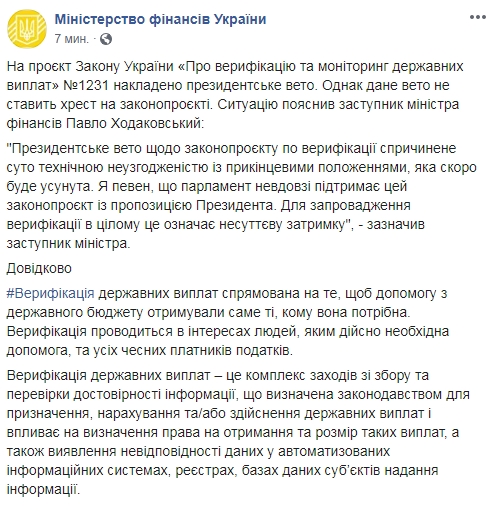 Міністерство фінансів України
7 мин. ·

На проєкт Закону України «Про верифікацію та моніторинг державних виплат» №1231 накладено президентське вето. Однак дане вето не ставить хрест на законопроєкті. Ситуацію пояснив заступник міністра фінансів Павло Ходаковський:

"Президентське вето щодо законопроєкту по верифікації спричинене суто технічною неузгодженістю із прикінцевими положеннями, яка скоро буде усунута. Я певен, що парламент невдовзі підтримає цей законопроєкт із пропозицією Президента. Для запровадження верифікації в цілому це означає несуттєву затримку", - зазначив заступник міністра.

Довідково

#Верифікація державних виплат спрямована на те, щоб допомогу з державного бюджету отримували саме ті, кому вона потрібна. Верифікація проводиться в інтересах людей, яким дійсно необхідна допомога, та усіх чесних платників податків.

Верифікація державних виплат – це комплекс заходів зі збору та перевірки достовірності інформації, що визначена законодавством для призначення, нарахування та/або здійснення державних виплат і впливає на визначення права на отримання та розмір таких виплат, а також виявлення невідповідності даних у автоматизованих інформаційних системах, реєстрах, базах даних суб'єктів надання інформації.